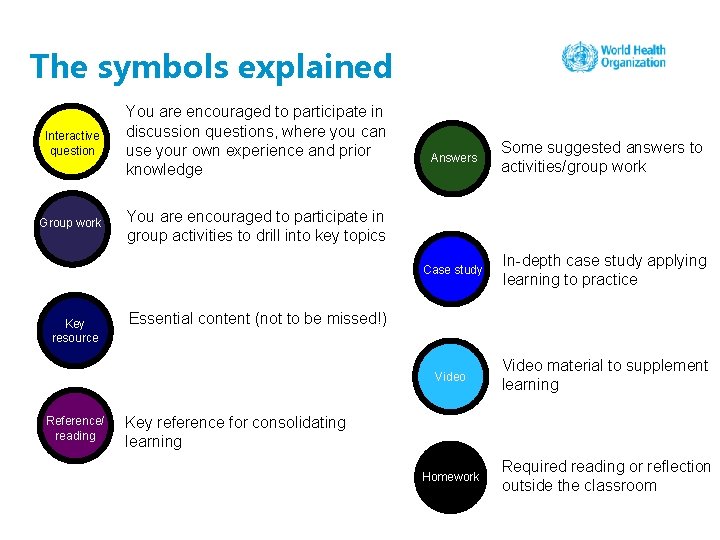 The symbols explained

World Health Organization

Interactive question

You are encouraged to participate in discussion questions, where you can use your own experience and prior knowledge

Group work

You are encouraged to participate in group activities to drill into key topics

Key resource

Essential content (not to be missed!)

Reference/ reading

Key reference for consolidating learning

Answers

Some suggested answers to activities/group work

Case study

In-depth case study applying learning to practice

Video

Video material to supplement learning

Homework

Required reading or reflection outside the classroom